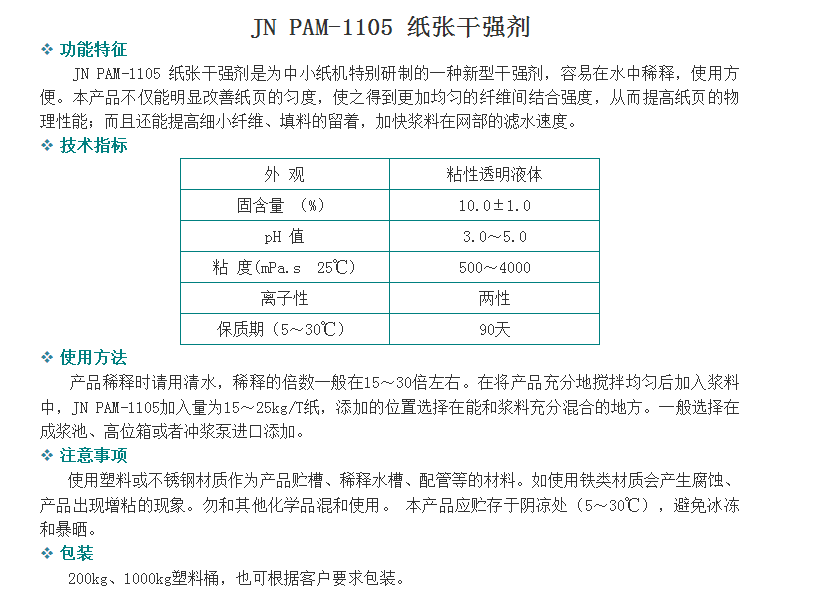 JN PAM-1105 纸张干强剂

❖ 功能特征

JN PAM-1105 纸张干强剂是为中小纸机特别研制的一种新型干强剂，容易在水中稀释，使用方便。本产品不仅能明显改善纸页的匀度，使之得到更加均匀的纤维间结合强度，从而提高纸页的物理性能；而且还能提高细小纤维、填料的留着，加快浆料在网部的滤水速度。

❖ 技术指标

| 外 观 | 粘性透明液体 |
|---|---|
| 固含量 （%） | 10.0±1.0 |
| pH 值 | 3.0～5.0 |
| 粘 度(mPa.s 25℃) | 500～4000 |
| 离子性 | 两性 |
| 保质期（5～30℃） | 90天 |

❖ 使用方法

产品稀释时请用清水，稀释的倍数一般在15～30倍左右。在将产品充分地搅拌均匀后加入浆料中，JN PAM-1105加入量为15～25kg/T纸，添加的位置选择在能和浆料充分混合的地方。一般选择在成浆池、高位箱或者冲浆泵进口添加。

❖ 注意事项

使用塑料或不锈钢材质作为产品贮槽、稀释水槽、配管等的材料。如使用铁类材质会产生腐蚀、产品出现增粘的现象。勿和其他化学品混和使用。 本产品应贮存于阴凉处（5～30℃），避免冰冻和暴晒。

❖ 包装

200kg、1000kg塑料桶，也可根据客户要求包装。